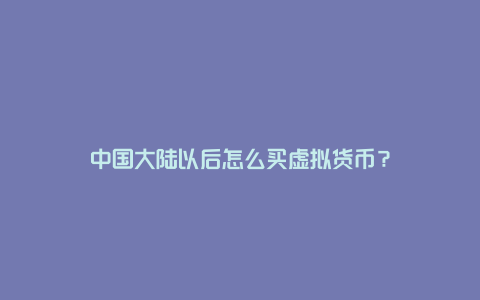 中国大陆以后怎么买虚拟货币？